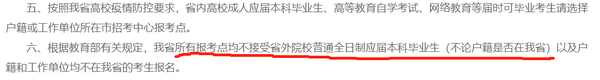 五、按照我省高校疫情防控要求，省内高校成人应届本科毕业生、高等教育自学考试、网络教育等届时可毕业考生请选择户籍或工作单位所在市招考中心报考点。

六、根据教育部有关规定，我省所有报考点均不接受省外院校普通全日制应届本科毕业生（不论户籍是否在我省）以及户籍和工作单位均不在我省的考生报名。